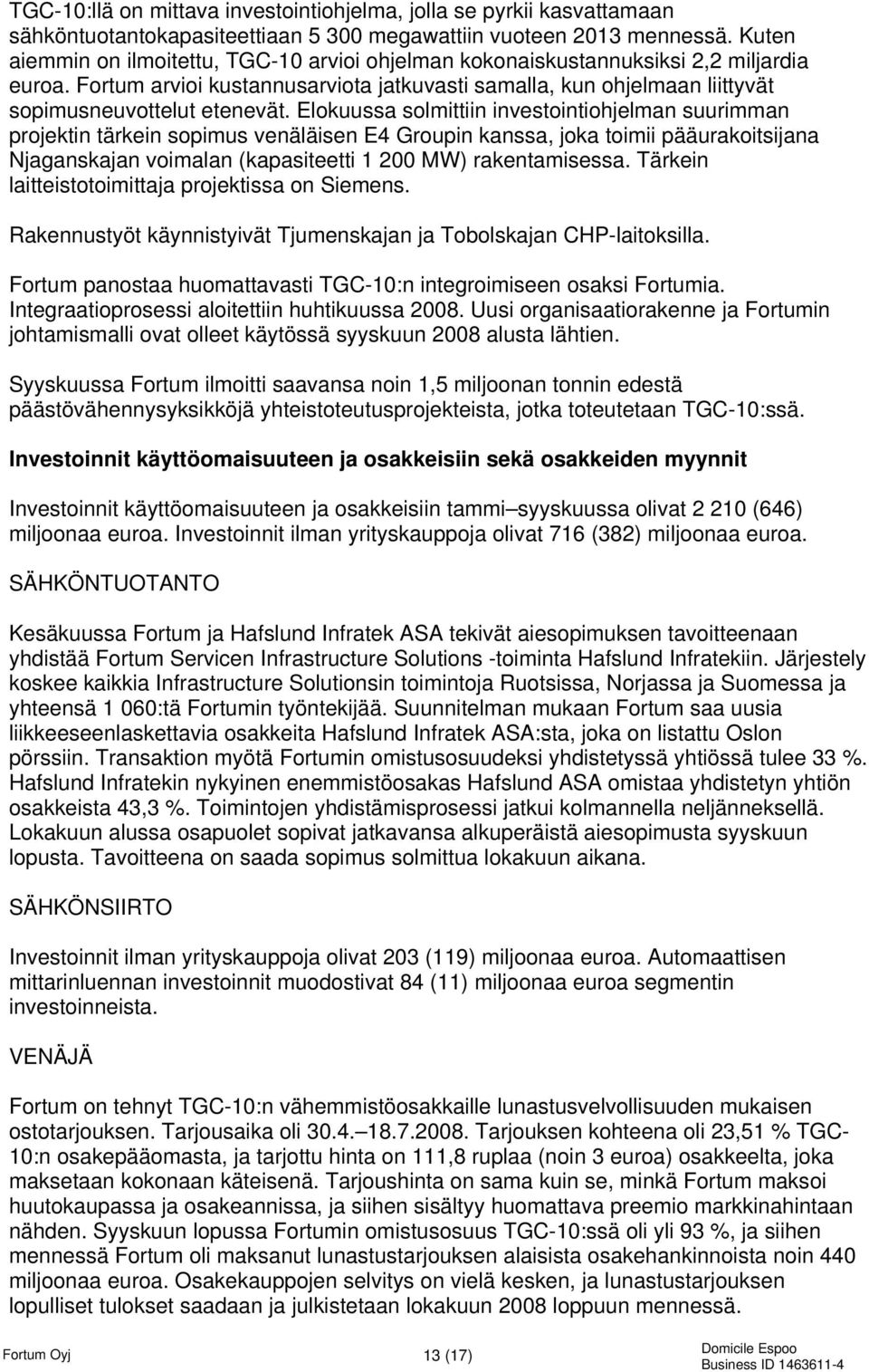 TGC-10:llä on mittava investointiohjelma, jolla se pyrkii kasvattamaan sähköntuotantokapasiteettiaan 5 300 megawattiin vuoteen 2013 mennessä. Kuten aiemmin on ilmoitettu, TGC-10 arvioi ohjelman kokonaiskustannuksiksi 2,2 miljardia euroa. Fortum arvioi kustannusarviota jatkuvasti samalla, kun ohjelmaan liittyvät sopimusneuvottelut etenevät. Elokuussa solmittiin investointiohjelman suurimman projektin tärkein sopimus venäläisen E4 Groupin kanssa, joka toimii pääurakoitsijana Njaganskajan voimalan (kapasiteetti 1 200 MW) rakentamisessa. Tärkein laitteistotoimittaja projektissa on Siemens.

Rakennustyöt käynnistyivät Tjumenskajan ja Tobolskajan CHP-laitoksilla.

Fortum panostaa huomattavasti TGC-10:n integroimiseen osaksi Fortumia. Integraatioprosessi aloitettiin huhtikuussa 2008. Uusi organisaatiorakenne ja Fortumin johtamismalli ovat olleet käytössä syyskuun 2008 alusta lähtien.

Syyskuussa Fortum ilmoitti saavansa noin 1,5 miljoonan tonnin edestä päästövähennysyksikköjä yhteistoteutusprojekteista, jotka toteutetaan TGC-10:ssä.

Investoinnit käyttöomaisuuteen ja osakkeisiin sekä osakkeiden myynnit

Investoinnit käyttöomaisuuteen ja osakkeisiin tammi–syyskuussa olivat 2 210 (646) miljoonaa euroa. Investoinnit ilman yrityskauppoja olivat 716 (382) miljoonaa euroa.

SÄHKÖNTUOTANTO

Kesäkuussa Fortum ja Hafslund Infratek ASA tekivät aiesopimuksen tavoitteenaan yhdistää Fortum Servicen Infrastructure Solutions -toiminta Hafslund Infratekiin. Järjestely koskee kaikkia Infrastructure Solutionsin toimintoja Ruotsissa, Norjassa ja Suomessa ja yhteensä 1 060:tä Fortumin työntekijää. Suunnitelman mukaan Fortum saa uusia liikkeeseenlaskettavia osakkeita Hafslund Infratek ASA:sta, joka on listattu Oslon pörssiin. Transaktion myötä Fortumin omistusosuudeksi yhdistetyssä yhtiössä tulee 33 %. Hafslund Infratekin nykyinen enemmistöosakas Hafslund ASA omistaa yhdistetyn yhtiön osakkeista 43,3 %. Toimintojen yhdistämisprosessi jatkui kolmannella neljänneksellä. Lokakuun alussa osapuolet sopivat jatkavansa alkuperäistä aiesopimusta syyskuun lopusta. Tavoitteena on saada sopimus solmittua lokakuun aikana.

SÄHKÖNSIIRTO

Investoinnit ilman yrityskauppoja olivat 203 (119) miljoonaa euroa. Automaattisen mittarinluennan investoinnit muodostivat 84 (11) miljoonaa euroa segmentin investoinneista.

VENÄJÄ

Fortum on tehnyt TGC-10:n vähemmistöosakkaille lunastusvelvollisuuden mukaisen ostotarjouksen. Tarjousaika oli 30.4.–18.7.2008. Tarjouksen kohteena oli 23,51 % TGC-10:n osakepääomasta, ja tarjottu hinta on 111,8 ruplaa (noin 3 euroa) osakkeelta, joka maksetaan kokonaan käteisenä. Tarjoushinta on sama kuin se, minkä Fortum maksoi huutokaupassa ja osakeannissa, ja siihen sisältyy huomattava preemio markkinahintaan nähden. Syyskuun lopussa Fortumin omistusosuus TGC-10:ssä oli yli 93 %, ja siihen mennessä Fortum oli maksanut lunastustarjouksen alaisista osakehankinnoista noin 440 miljoonaa euroa. Osakekauppojen selvitys on vielä kesken, ja lunastustarjouksen lopulliset tulokset saadaan ja julkistetaan lokakuun 2008 loppuun mennessä.

Fortum Oyj 13 (17) Domicile Espoo Business ID 1463611-4